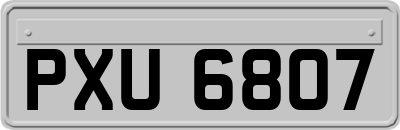 PXU 6807